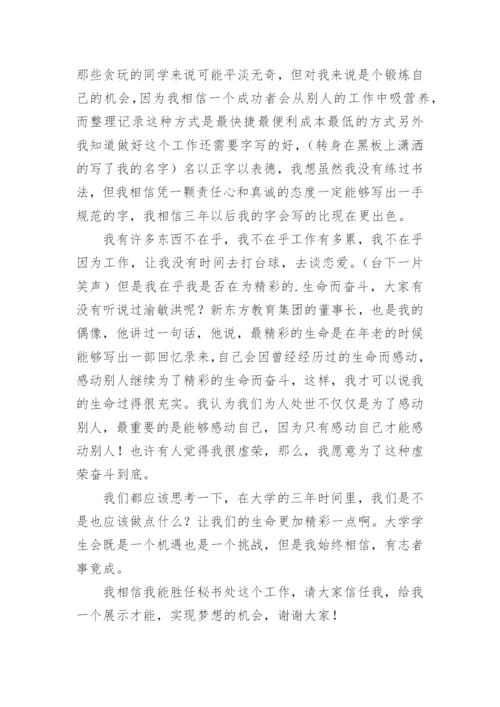 那些贪玩的同学来说可能平淡无奇，但对我来说是个锻炼自己的机会，因为我相信一个成功者会从别人的工作中吸营养，而整理记录这种方式是最快捷最便利成本最低的方式另外我知道做好这个工作还需要字写的好，（转身在黑板上潇洒的写了我的名字）名以正字以表德，我想虽然我没有练过书法，但我相信凭一颗责任心和真诚的态度一定能够写出一手规范的字，我相信三年以后我的字会写的比现在更出色。

我有许多东西不在乎，我不在乎工作有多累，我不在乎因为工作，让我没有时间去打台球，去谈恋爱。（台下一片笑声）但是我在乎我是否在为精彩的.生命而奋斗，大家有没有听说过渝敏洪呢？新东方教育集团的董事长，也是我的偶像，他讲过一句话，他说，最精彩的生命是在年老的时候能够写出一部回忆录来，自己会因曾经经历过的生命而感动，感动别人继续为了精彩的生命而奋斗，这样，我才可以说我的生命过得很充实。我认为我们为人处世不仅仅是为了感动别人，最重要的是能够感动自己，因为只有感动自己才能感动别人！也许有人觉得我很虚荣，那么，我愿意为了这种虚荣奋斗到底。

我们都应该思考一下，在大学的三年时间里，我们是不是也应该做点什么？让我们的生命更加精彩一点啊。大学学生会既是一个机遇也是一个挑战，但是我始终相信，有志者事竟成。

我相信我能胜任秘书处这个工作，请大家信任我，给我一个展示才能，实现梦想的机会，谢谢大家！